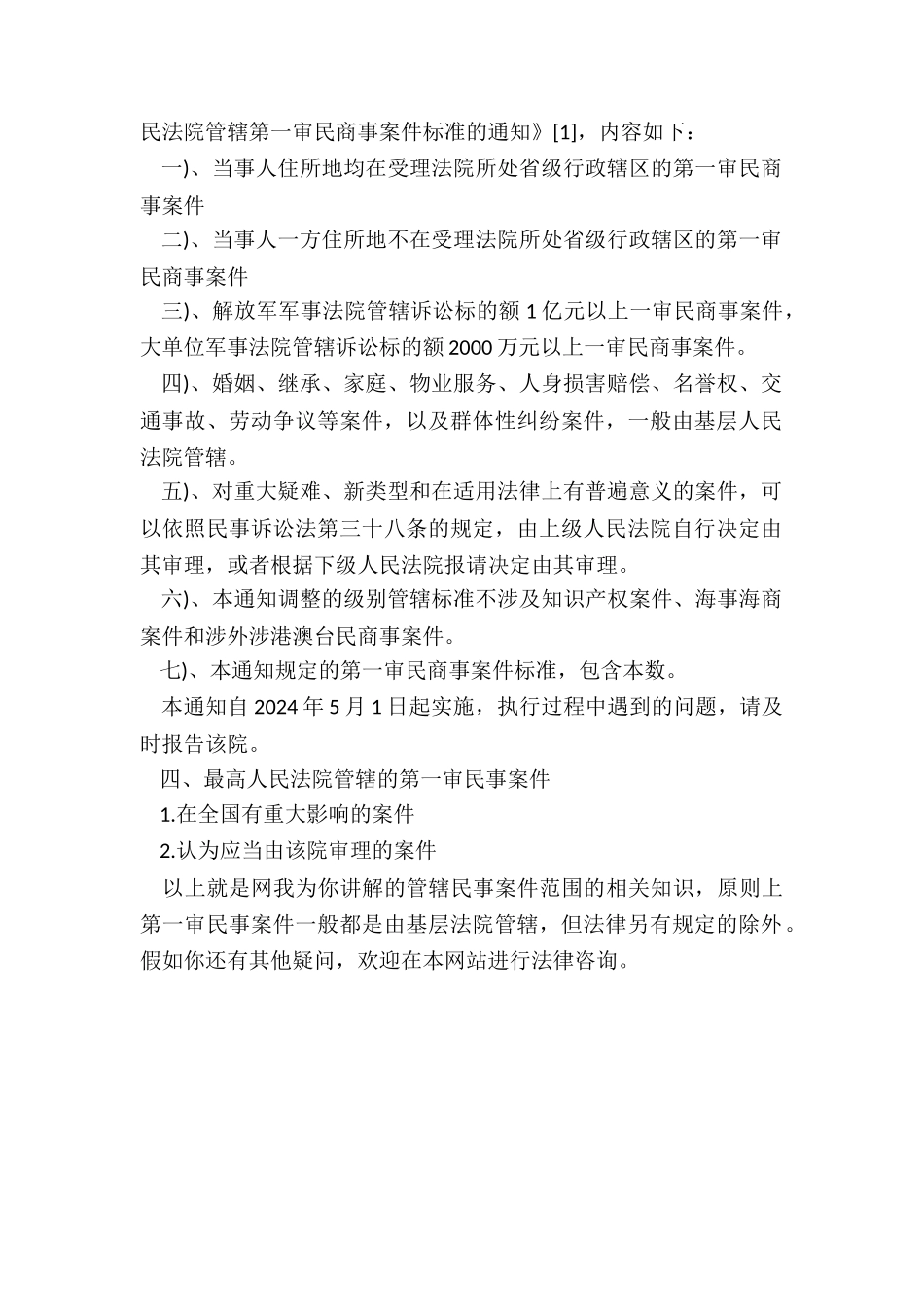 民法院管辖第一审民商事案件标准的通知》[1]，内容如下：

一)、当事人住所地均在受理法院所处省级行政辖区的第一审民商事案件

二)、当事人一方住所地不在受理法院所处省级行政辖区的第一审民商事案件

三)、解放军军事法院管辖诉讼标的额 1 亿元以上一审民商事案件，大单位军事法院管辖诉讼标的额 2000 万元以上一审民商事案件。

四)、婚姻、继承、家庭、物业服务、人身损害赔偿、名誉权、交通事故、劳动争议等案件，以及群体性纠纷案件，一般由基层人民法院管辖。

五)、对重大疑难、新类型和在适用法律上有普遍意义的案件，可以依照民事诉讼法第三十八条的规定，由上级人民法院自行决定由其审理，或者根据下级人民法院报请决定由其审理。

六)、本通知调整的级别管辖标准不涉及知识产权案件、海事海商案件和涉外涉港澳台民商事案件。

七)、本通知规定的第一审民商事案件标准，包含本数。

本通知自 2024 年 5 月 1 日起实施，执行过程中遇到的问题，请及时报告该院。

四、最高人民法院管辖的第一审民事案件

1.在全国有重大影响的案件

2.认为应当由该院审理的案件

以上就是网我为你讲解的管辖民事案件范围的相关知识，原则上第一审民事案件一般都是由基层法院管辖，但法律另有规定的除外。假如你还有其他疑问，欢迎在本网站进行法律咨询。